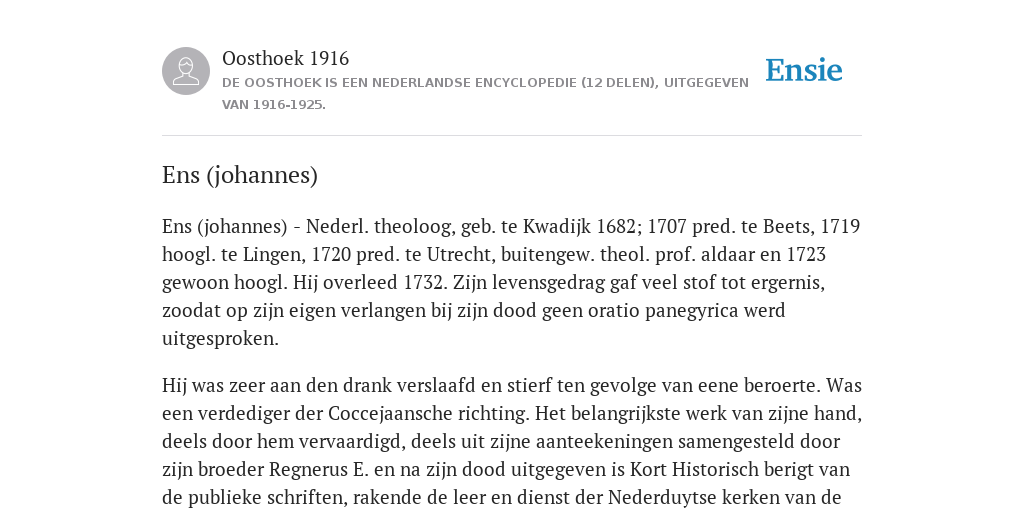 Oosthoek 1916

DE OOSTHOEK IS EEN NEDERLANDSE ENCYCLOPEDIE (12 DELEN), UITGEGEVEN VAN 1916-1925.

Ensie

Ens (johannes)

Ens (johannes) - Nederl. theoloog, geb. te Kwadijk 1682; 1707 pred. te Beets, 1719 hoogl. te Lingen, 1720 pred. te Utrecht, buitengew. theol. prof. aldaar en 1723 gewoon hoogl. Hij overleed 1732. Zijn levensgedrag gaf veel stof tot ergernis, zoodat op zijn eigen verlangen bij zijn dood geen oratio panegyrica werd uitgesproken.

Hij was zeer aan den drank verslaafd en stierf ten gevolge van eene beroerte. Was een verdediger der Coccejaansche richting. Het belangrijkste werk van zijne hand, deels door hem vervaardigd, deels uit zijne aanteekeningen samengesteld door zijn broeder Regnerus E. en na zijn dood uitgegeven is Kort Historisch berigt van de publieke schriften, rakende de leer en dienst der Nederduytse kerken van de